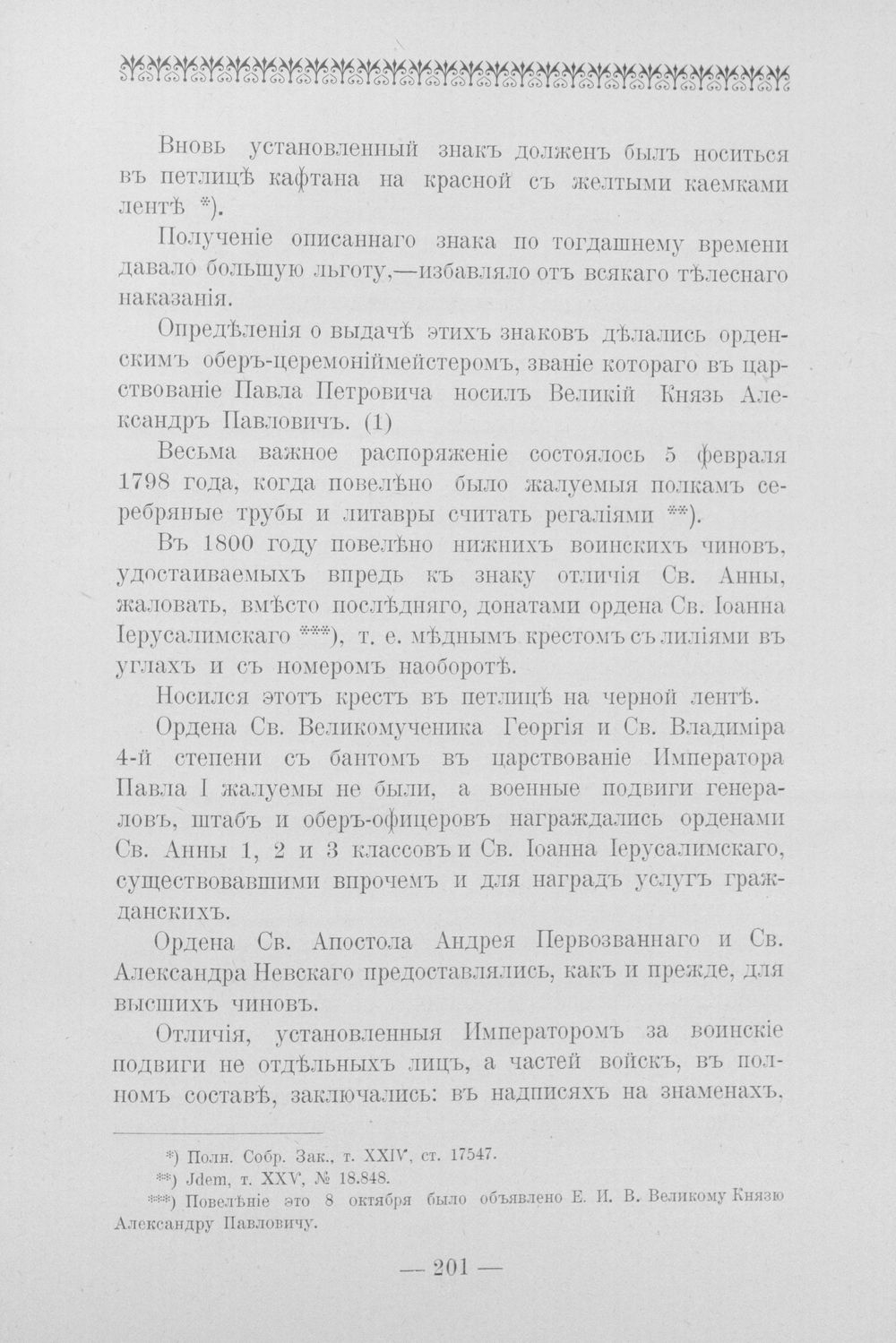 Вновь установленный знакъ долженъ былъ носиться въ петлицѣ кафтана на красной съ желтыми каемками лентѣ *).

Полученіе описаннаго знака по тогдашнему времени давало большую льготу,—избавляло отъ всякаго тѣлеснаго наказанія.

Опредѣленія о выдачѣ этихъ знаковъ дѣлались орденскимъ оберъ-церемоніймейстеромъ, званіе котораго въ царствованіе Павла Петровича носилъ Великій Князь Александръ Павловичъ. (1)

Весьма важное распоряженіе состоялось 5 февраля 1798 года, когда повелѣно было жалуемыя полкамъ серебряные трубы и литавры считать регаліями **).

Въ 1800 году повелѣно нижнихъ воинскихъ чиновъ, удостаиваемыхъ впредь къ знаку отличія Св. Анны, жаловать, вмѣсто послѣдняго, донатами ордена Св. Іоанна Іерусалимскаго ***), т. е. мѣднымъ крестомъ съ лиліями въ углахъ и съ номеромъ наоборотѣ.

Носился этотъ крестъ въ петлицѣ на черной лентѣ.

Ордена Св. Великомученика Георгія и Св. Владиміра 4-й степени съ бантомъ въ царствованіе Императора Павла I жалуемы не были, а военные подвиги генераловъ, штабъ и оберъ-офицеровъ награждались орденами Св. Анны 1, 2 и 3 классовъ и Св. Іоанна Іерусалимскаго, существовавшими впрочемъ и для наградъ услугъ гражданскихъ.

Ордена Св. Апостола Андрея Первозваннаго и Св. Александра Невскаго предоставлялись, какъ и прежде, для высшихъ чиновъ.

Отличія, установленныя Императоромъ за воинскіе подвиги не отдѣльныхъ лицъ, а частей войскъ, въ полномъ составѣ, заключались: въ надписяхъ на знаменахъ,

*) Полн. Собр. Зак., т. XXIV, ст. 17547.
**) Jdem, т. XXV, № 18.848.
***) Повелѣніе это 8 октября было объявлено Е. И. В. Великому Князю Александру Павловичу.

— 201 —